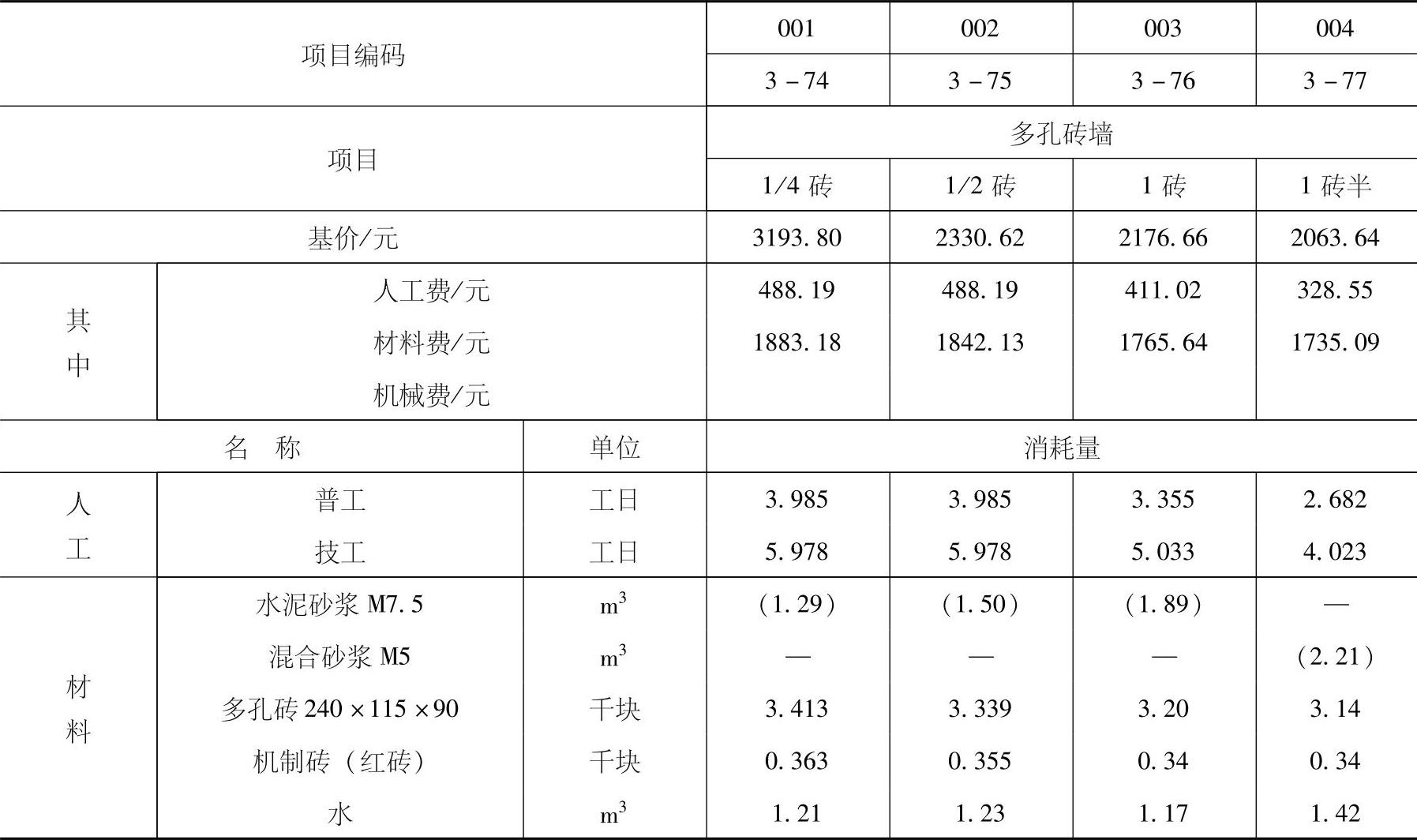 | 项目编码 | | | 001 | 002 | 003 | 004 |
|---|---|---|---|---|---|---|
| | | | 3－74 | 3－75 | 3－76 | 3－77 |
| 项目 | | | 多孔砖墙 | | | |
| | | | 1/4 砖 | 1/2 砖 | 1 砖 | 1 砖半 |
| 基价/元 | | | 3193.80 | 2330.62 | 2176.66 | 2063.64 |
| 其中 | 人工费/元 | | 488.19 | 488.19 | 411.02 | 328.55 |
| | 材料费/元 | | 1883.18 | 1842.13 | 1765.64 | 1735.09 |
| | 机械费/元 | | | | | |
| 名　称 | | 单位 | 消耗量 | | | |
| 人工 | 普工 | 工日 | 3.985 | 3.985 | 3.355 | 2.682 |
| | 技工 | 工日 | 5.978 | 5.978 | 5.033 | 4.023 |
| 材料 | 水泥砂浆 M7.5 | $m^3$ | (1.29) | (1.50) | (1.89) | — |
| | 混合砂浆 M5 | $m^3$ | — | — | — | (2.21) |
| | 多孔砖 240×115×90 | 千块 | 3.413 | 3.339 | 3.20 | 3.14 |
| | 机制砖（红砖） | 千块 | 0.363 | 0.355 | 0.34 | 0.34 |
| | 水 | $m^3$ | 1.21 | 1.23 | 1.17 | 1.42 |